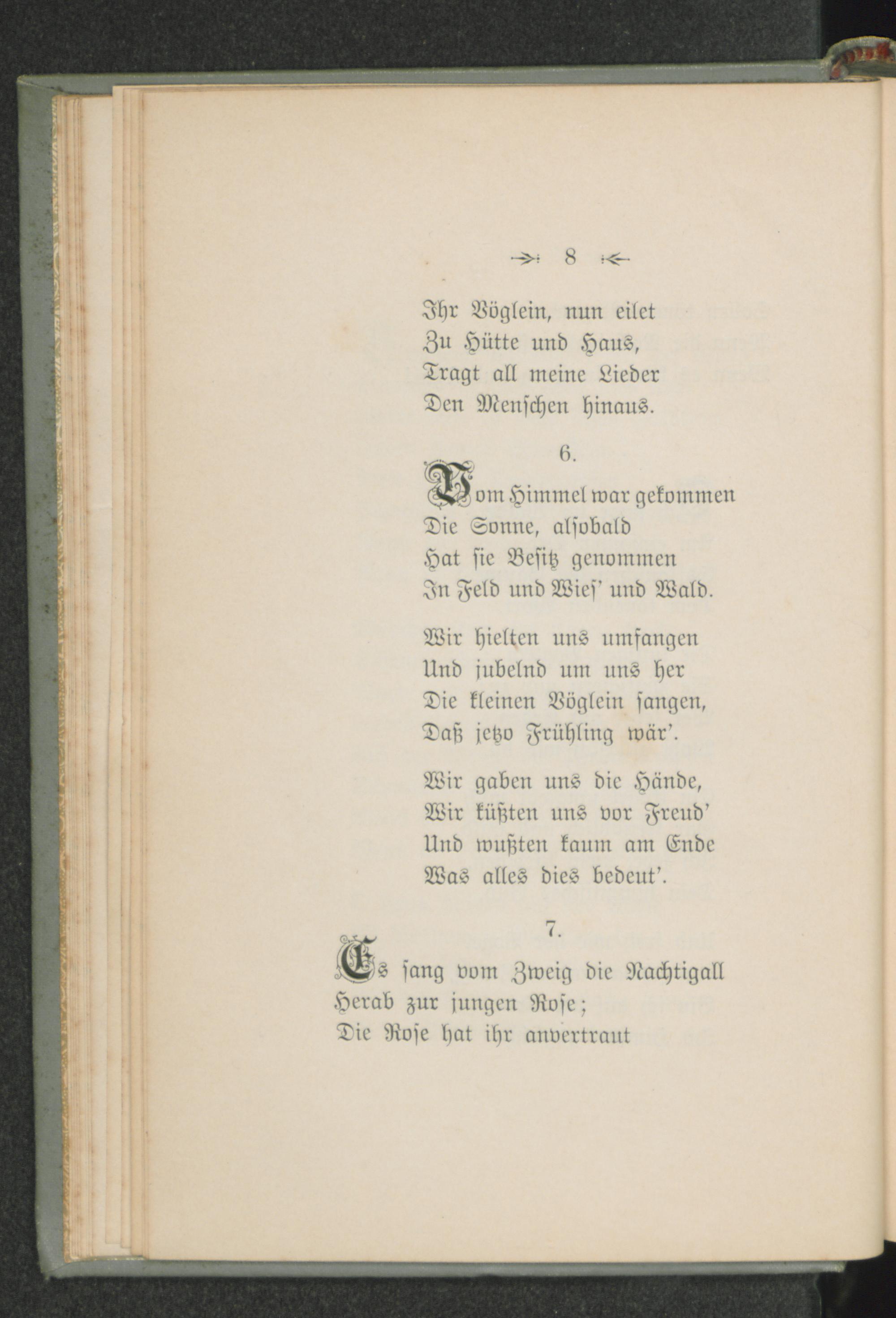 8

Ihr Vöglein, nun eilet
Zu Hütte und Haus,
Tragt all meine Lieder
Den Menschen hinaus.

6.

Vom Himmel war gekommen
Die Sonne, alsobald
Hat sie Besitz genommen
In Feld und Wies' und Wald.

Wir hielten uns umfangen
Und jubelnd um uns her
Die kleinen Vöglein sangen,
Daß jetzo Frühling wär'.

Wir gaben uns die Hände,
Wir küßten uns vor Freud'
Und wußten kaum am Ende
Was alles dies bedeut'.

7.

Es sang vom Zweig die Nachtigall
Herab zur jungen Rose;
Die Rose hat ihr anvertraut